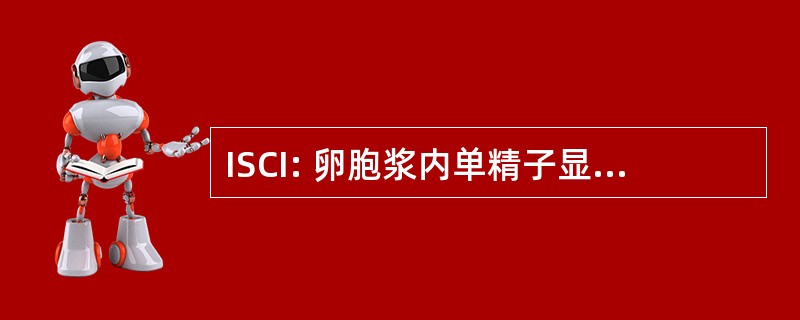 ISCI: 卵胞浆内单精子显...